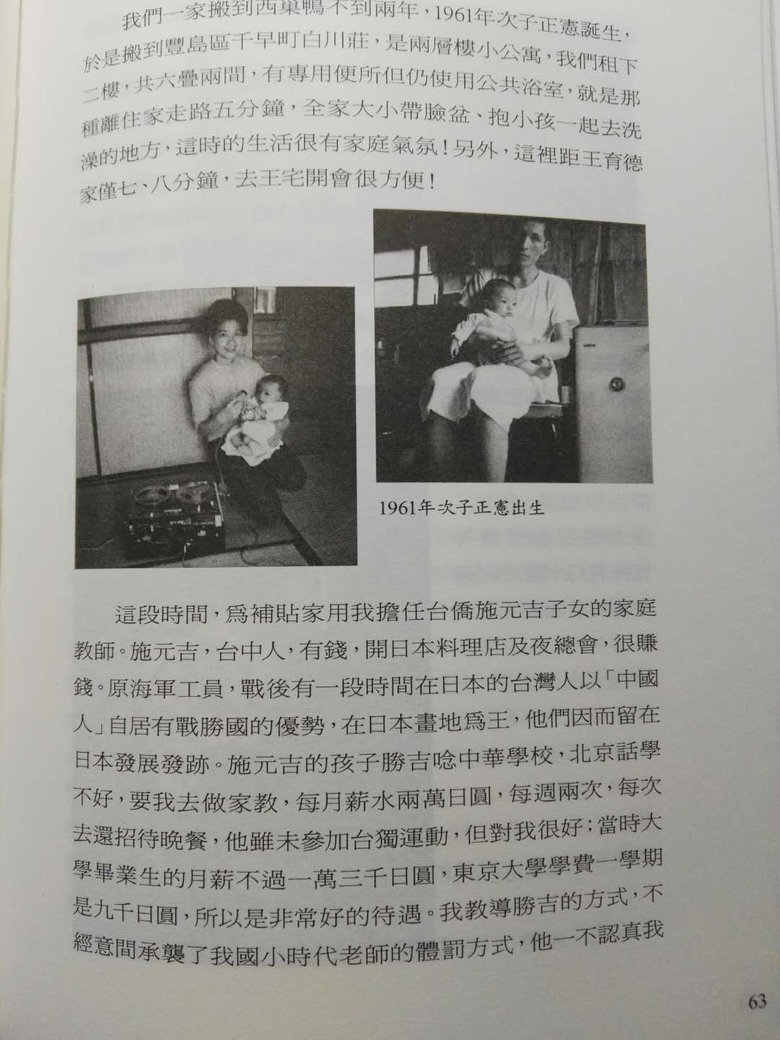 我們一家搬到西巢鴨不到兩年，1961年次子正憲誕生，於是搬到豐島區千早町白川莊，是兩層樓小公寓，我們租下二樓，共六疊兩間，有專用便所但仍使用公共浴室，就是那種離住家走路五分鐘，全家大小帶臉盆、抱小孩一起去洗澡的地方，這時的生活很有家庭氣氛！另外，這裡距王育德家僅七、八分鐘，去王宅開會很方便！

1961年次子正憲出生

這段時間，爲補貼家用我擔任台僑施元吉子女的家庭教師。施元吉，台中人，有錢，開日本料理店及夜總會，很賺錢。原海軍工員，戰後有一段時間在日本的台灣人以「中國人」自居有戰勝國的優勢，在日本畫地爲王，他們因而留在日本發展發跡。施元吉的孩子勝吉唸中華學校，北京話學不好，要我去做家教，每月薪水兩萬日圓，每週兩次，每次去還招待晚餐，他雖未參加台獨運動，但對我很好；當時大學畢業生的月薪不過一萬三千日圓，東京大學學費一學期是九千日圓，所以是非常好的待遇。我教導勝吉的方式，不經意間承襲了我國小時代老師的體罰方式，他一不認真我

63